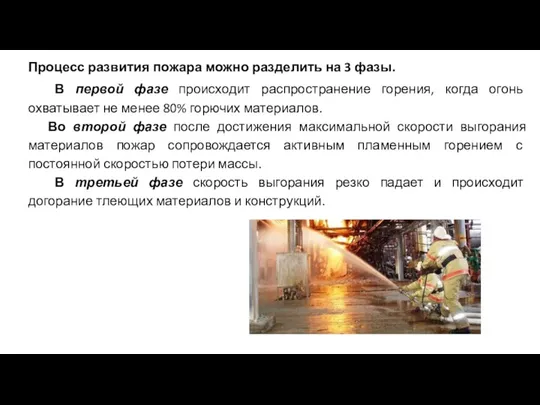 Процесс развития пожара можно разделить на 3 фазы.

В первой фазе происходит распространение горения, когда огонь охватывает не менее 80% горючих материалов.

Во второй фазе после достижения максимальной скорости выгорания материалов пожар сопровождается активным пламенным горением с постоянной скоростью потери массы.

В третьей фазе скорость выгорания резко падает и происходит догорание тлеющих материалов и конструкций.